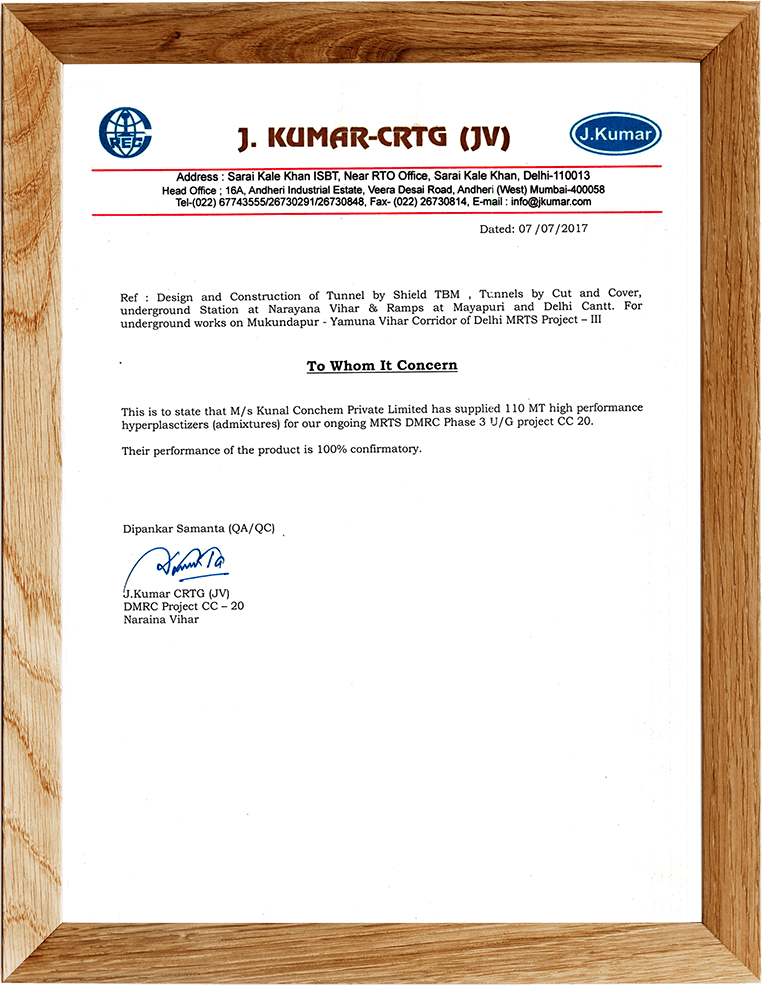 CREC

J. KUMAR-CRTG (JV)

J.Kumar

Address : Sarai Kale Khan ISBT, Near RTO Office, Sarai Kale Khan, Delhi-110013
Head Office : 16A, Andheri Industrial Estate, Veera Desai Road, Andheri (West) Mumbai-400058
Tel-(022) 67743555/26730291/26730848, Fax- (022) 26730814, E-mail : info@jkumar.com

Dated: 07 /07/2017

Ref : Design and Construction of Tunnel by Shield TBM , Tunnels by Cut and Cover, underground Station at Narayana Vihar & Ramps at Mayapuri and Delhi Cantt. For underground works on Mukundapur - Yamuna Vihar Corridor of Delhi MRTS Project – III

To Whom It Concern

This is to state that M/s Kunal Conchem Private Limited has supplied 110 MT high performance hyperplasctizers (admixtures) for our ongoing MRTS DMRC Phase 3 U/G project CC 20.

Their performance of the product is 100% confirmatory.

Dipankar Samanta (QA/QC)

J.Kumar CRTG (JV)
DMRC Project CC – 20
Naraina Vihar